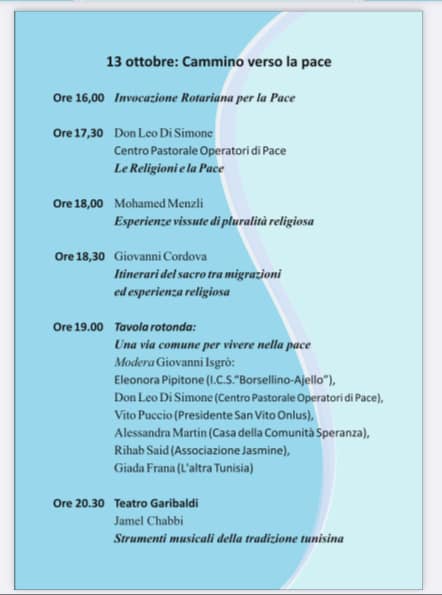 13 ottobre: Cammino verso la pace

Ore 16,00 Invocazione Rotariana per la Pace

Ore 17,30 Don Leo Di Simone
Centro Pastorale Operatori di Pace
Le Religioni e la Pace

Ore 18,00 Mohamed Menzli
Esperienze vissute di pluralità religiosa

Ore 18,30 Giovanni Cordova
Itinerari del sacro tra migrazioni ed esperienza religiosa

Ore 19.00 Tavola rotonda:
Una via comune per vivere nella pace
Modera Giovanni Isgrò:
Eleonora Pipitone (I.C.S."Borsellino-Ajello"),
Don Leo Di Simone (Centro Pastorale Operatori di Pace),
Vito Puccio (Presidente San Vito Onlus),
Alessandra Martin (Casa della Comunità Speranza),
Rihab Said (Associazione Jasmine),
Giada Frana (L'altra Tunisia)

Ore 20.30 Teatro Garibaldi
Jamel Chabbi
Strumenti musicali della tradizione tunisina